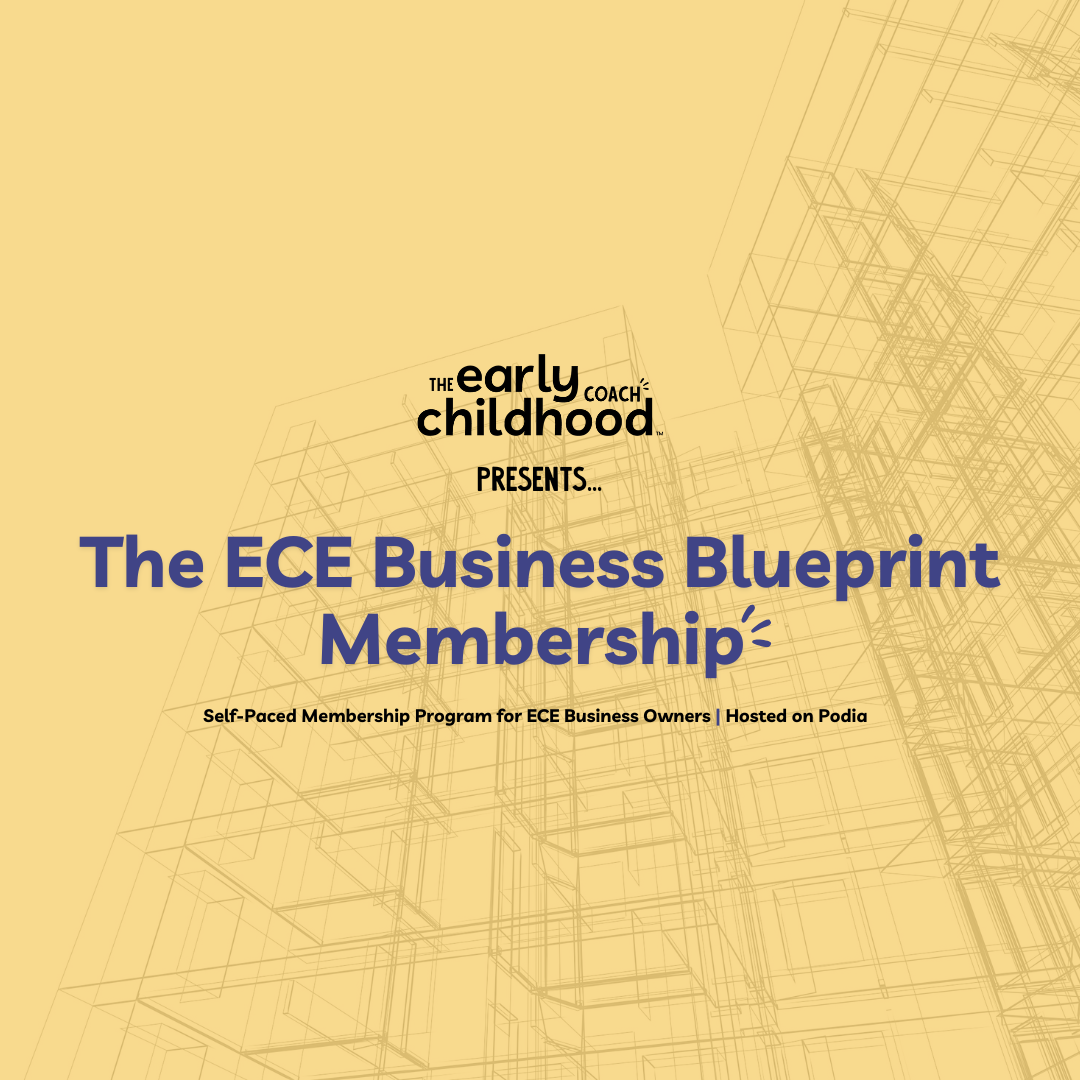 THE early COACH childhood™

PRESENTS...

The ECE Business Blueprint Membership

Self-Paced Membership Program for ECE Business Owners | Hosted on Podia